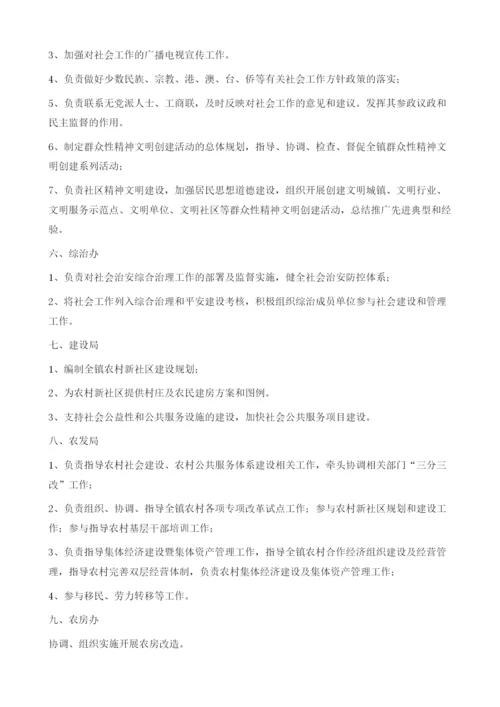 3、加强对社会工作的广播电视宣传工作。

4、负责做好少数民族、宗教、港、澳、台、侨等有关社会工作方针政策的落实；

5、负责联系无党派人士、工商联，及时反映对社会工作的意见和建议。发挥其参政议政和民主监督的作用。

6、制定群众性精神文明创建活动的总体规划，指导、协调、检查、督促全镇群众性精神文明创建系列活动；

7、负责社区精神文明建设，加强居民思想道德建设，组织开展创建文明城镇、文明行业、文明服务示范点、文明单位、文明社区等群众性精神文明创建活动，总结推广先进典型和经验。

六、综治办

1、负责对社会治安综合治理工作的部署及监督实施，健全社会治安防控体系；

2、将社会工作列入综合治理和平安建设考核，积极组织综治成员单位参与社会建设和管理工作。

七、建设局

1、编制全镇农村新社区建设规划；

2、为农村新社区提供村庄及农民建房方案和图例。

3、支持社会公益性和公共服务设施的建设，加快社会公共服务项目建设。

八、农发局

1、负责指导农村社会建设、农村公共服务体系建设相关工作，牵头协调相关部门“三分三改”工作；

2、负责组织、协调、指导全镇农村各项专项改革试点工作；参与农村新社区规划和建设工作；参与指导农村基层干部培训工作；

3、负责指导集体经济建设暨集体资产管理工作，指导全镇农村合作经济组织建设及经营管理，指导农村完善双层经营体制，负责农村集体经济建设及集体资产管理工作；

4、参与移民、劳力转移等工作。

九、农房办

协调、组织实施开展农房改造。